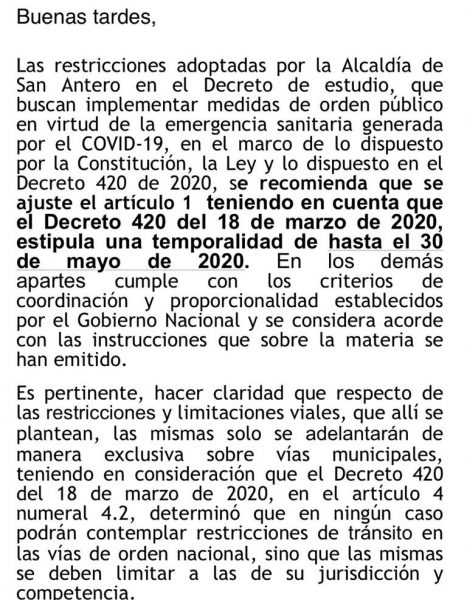 Buenas tardes,

Las restricciones adoptadas por la Alcaldía de San Antero en el Decreto de estudio, que buscan implementar medidas de orden público en virtud de la emergencia sanitaria generada por el COVID-19, en el marco de lo dispuesto por la Constitución, la Ley y lo dispuesto en el Decreto 420 de 2020, se recomienda que se ajuste el artículo 1 teniendo en cuenta que el Decreto 420 del 18 de marzo de 2020, estipula una temporalidad de hasta el 30 de mayo de 2020. En los demás apartes cumple con los criterios de coordinación y proporcionalidad establecidos por el Gobierno Nacional y se considera acorde con las instrucciones que sobre la materia se han emitido.

Es pertinente, hacer claridad que respecto de las restricciones y limitaciones viales, que allí se plantean, las mismas solo se adelantarán de manera exclusiva sobre vías municipales, teniendo en consideración que el Decreto 420 del 18 de marzo de 2020, en el artículo 4 numeral 4.2, determinó que en ningún caso podrán contemplar restricciones de tránsito en las vías de orden nacional, sino que las mismas se deben limitar a las de su jurisdicción y competencia.